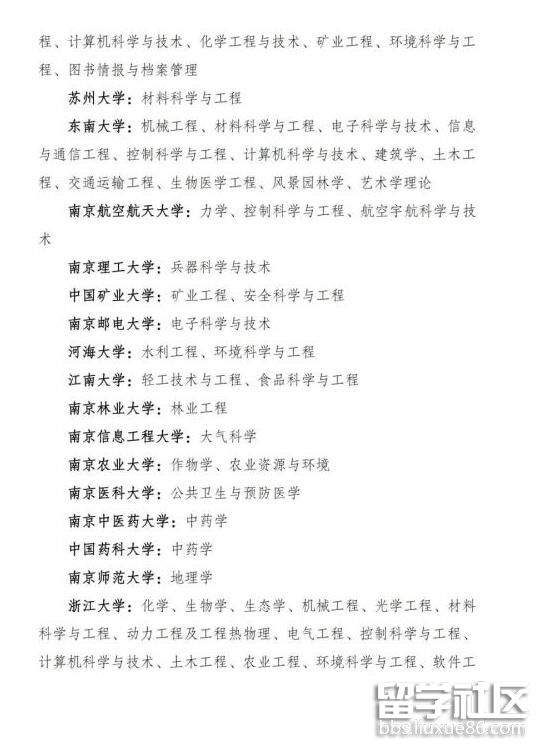 程、计算机科学与技术、化学工程与技术、矿业工程、环境科学与工程、图书情报与档案管理

苏州大学：材料科学与工程

东南大学：机械工程、材料科学与工程、电子科学与技术、信息与通信工程、控制科学与工程、计算机科学与技术、建筑学、土木工程、交通运输工程、生物医学工程、风景园林学、艺术学理论

南京航空航天大学：力学、控制科学与工程、航空宇航科学与技术

南京理工大学：兵器科学与技术

中国矿业大学：矿业工程、安全科学与工程

南京邮电大学：电子科学与技术

河海大学：水利工程、环境科学与工程

江南大学：轻工技术与工程、食品科学与工程

南京林业大学：林业工程

南京信息工程大学：大气科学

南京农业大学：作物学、农业资源与环境

南京医科大学：公共卫生与预防医学

南京中医药大学：中药学

中国药科大学：中药学

南京师范大学：地理学

浙江大学：化学、生物学、生态学、机械工程、光学工程、材料科学与工程、动力工程及工程热物理、电气工程、控制科学与工程、计算机科学与技术、土木工程、农业工程、环境科学与工程、软件工

留学社区
bbs.liuxue86.com